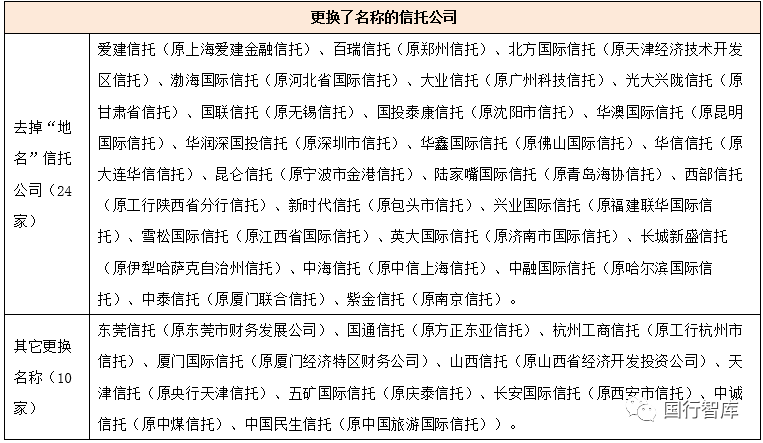 | 更换了名称的信托公司 | |
|---|---|
| 去掉“地名”信托公司（24家） | 爱建信托（原上海爱建金融信托）、百瑞信托（原郑州信托）、北方国际信托（原天津经济技术开发区信托）、渤海国际信托（原河北省国际信托）、大业信托（原广州科技信托）、光大兴陇信托（原甘肃省信托）、国联信托（原无锡信托）、国投泰康信托（原沈阳市信托）、华澳国际信托（原昆明国际信托）、华润深国投信托（原深圳市信托）、华鑫国际信托（原佛山国际信托）、华信信托（原大连华信信托）、昆仑信托（原宁波市金港信托）、陆家嘴国际信托（原青岛海协信托）、西部信托（原工行陕西省分行信托）、新时代信托（原包头市信托）、兴业国际信托（原福建联华国际信托）、雪松国际信托（原江西省国际信托）、英大国际信托（原济南市国际信托）、长城新盛信托（原伊犁哈萨克自治州信托）、中海信托（原中信上海信托）、中融国际信托（原哈尔滨国际信托）、中泰信托（原厦门联合信托）、紫金信托（原南京信托）。 |
| 其它更换名称（10家） | 东莞信托（原东莞市财务发展公司）、国通信托（原方正东亚信托）、杭州工商信托（原工行杭州市信托）、厦门国际信托（原厦门经济特区财务公司）、山西信托（原山西省经济开发投资公司）、天津信托（原央行天津信托）、五矿国际信托（原庆泰信托）、长安国际信托（原西安市信托）、中诚信托（原中煤信托）、中国民生信托（原中国旅游国际信托））。 |

国行智库